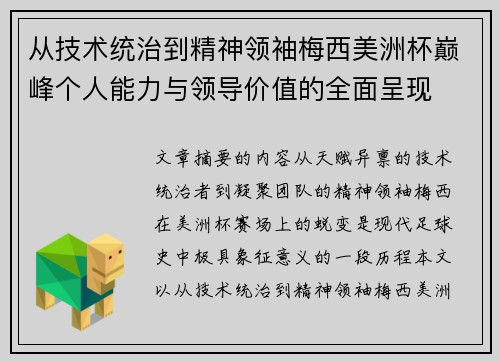 从技术统治到精神领袖梅西美洲杯巅峰个人能力与领导价值的全面呈现

文章摘要的内容从天赋异禀的技术统治者到凝聚团队的精神领袖梅西在美洲杯赛场上的蜕变是现代足球史中极具象征意义的一段历程本文以从技术统治到精神领袖梅西美洲